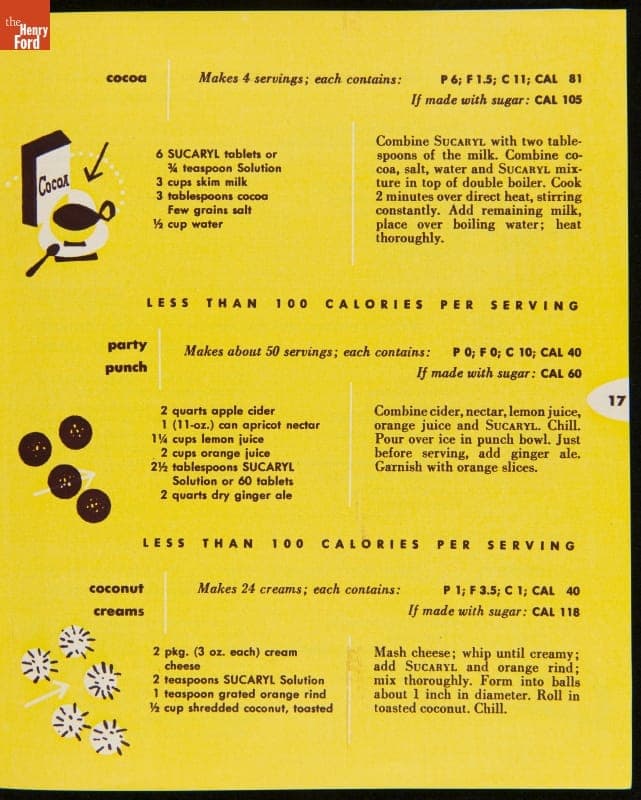 the Henry Ford

cocoa

Makes 4 servings; each contains: P 6; F 1.5; C 11; CAL 81

If made with sugar: CAL 105

Cocoa

6 SUCARYL tablets or ¾ teaspoon Solution
3 cups skim milk
3 tablespoons cocoa
Few grains salt
½ cup water

Combine SUCARYL with two tablespoons of the milk. Combine cocoa, salt, water and SUCARYL mixture in top of double boiler. Cook 2 minutes over direct heat, stirring constantly. Add remaining milk, place over boiling water; heat thoroughly.

LESS THAN 100 CALORIES PER SERVING

party punch

Makes about 50 servings; each contains: P 0; F 0; C 10; CAL 40

If made with sugar: CAL 60

17

2 quarts apple cider
1 (11-oz.) can apricot nectar
1¼ cups lemon juice
2 cups orange juice
2½ tablespoons SUCARYL Solution or 60 tablets
2 quarts dry ginger ale

Combine cider, nectar, lemon juice, orange juice and SUCARYL. Chill. Pour over ice in punch bowl. Just before serving, add ginger ale. Garnish with orange slices.

LESS THAN 100 CALORIES PER SERVING

coconut creams

Makes 24 creams; each contains: P 1; F 3.5; C 1; CAL 40

If made with sugar: CAL 118

2 pkg. (3 oz. each) cream cheese
2 teaspoons SUCARYL Solution
1 teaspoon grated orange rind
½ cup shredded coconut, toasted

Mash cheese; whip until creamy; add SUCARYL and orange rind; mix thoroughly. Form into balls about 1 inch in diameter. Roll in toasted coconut. Chill.